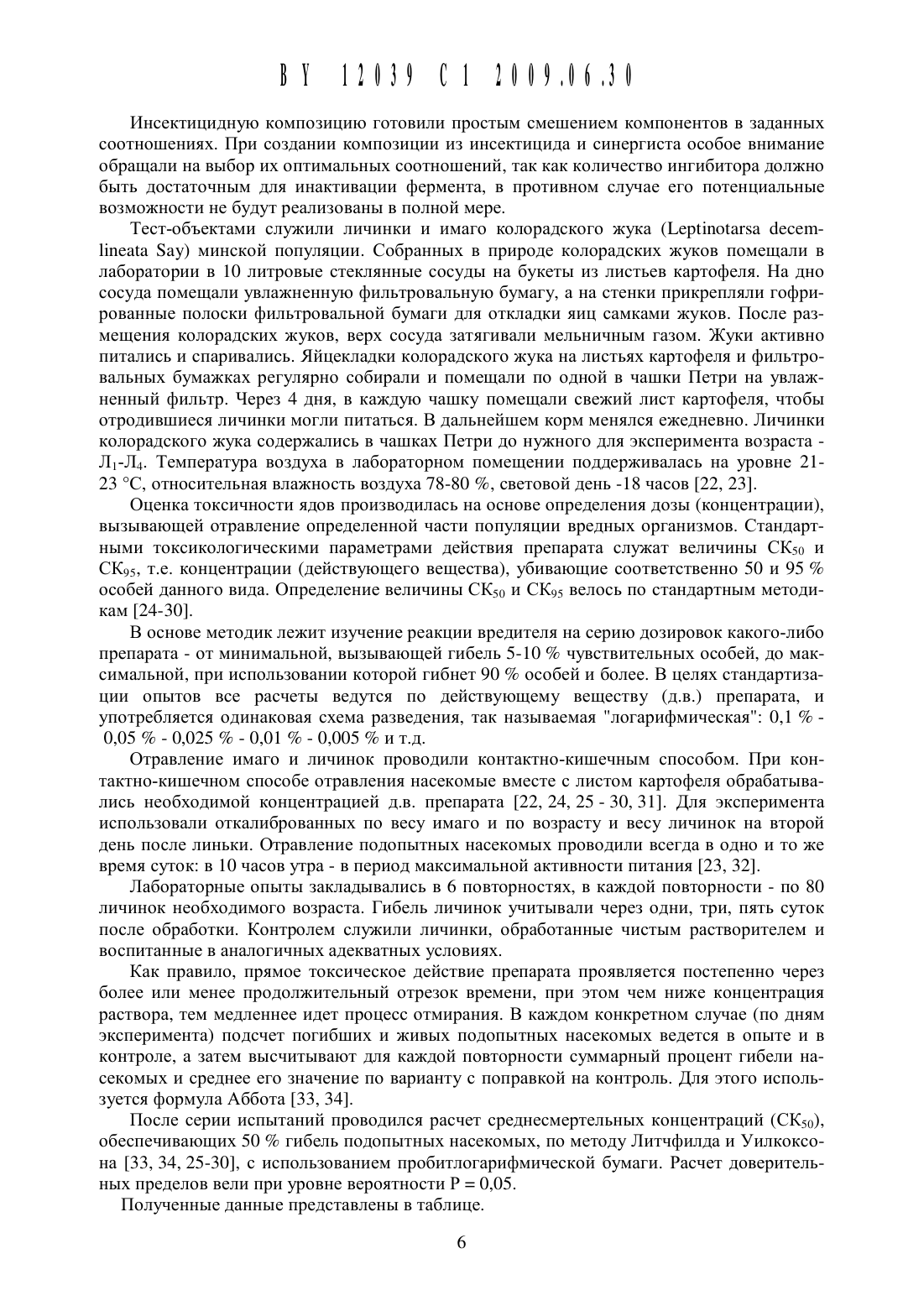 BY 12039 C1 2009.06.30

Инсектицидную композицию готовили простым смешением компонентов в заданных соотношениях. При создании композиции из инсектицида и синергиста особое внимание обращали на выбор их оптимальных соотношений, так как количество ингибитора должно быть достаточным для инактивации фермента, в противном случае его потенциальные возможности не будут реализованы в полной мере.

Тест-объектами служили личинки и имаго колорадского жука (Leptinotarsa decemlineata Say) минской популяции. Собранных в природе колорадских жуков помещали в лаборатории в 10 литровые стеклянные сосуды на букеты из листьев картофеля. На дно сосуда помещали увлажненную фильтровальную бумагу, а на стенки прикрепляли гофрированные полоски фильтровальной бумаги для откладки яиц самками жуков. После размещения колорадских жуков, верх сосуда затягивали мельничным газом. Жуки активно питались и спаривались. Яйцекладки колорадского жука на листьях картофеля и фильтровальных бумажках регулярно собирали и помещали по одной в чашки Петри на увлажненный фильтр. Через 4 дня, в каждую чашку помещали свежий лист картофеля, чтобы отродившиеся личинки могли питаться. В дальнейшем корм менялся ежедневно. Личинки колорадского жука содержались в чашках Петри до нужного для эксперимента возраста - $Л_1$-$Л_4$. Температура воздуха в лабораторном помещении поддерживалась на уровне 21-23 °С, относительная влажность воздуха 78-80 %, световой день -18 часов [22, 23].

Оценка токсичности ядов производилась на основе определения дозы (концентрации), вызывающей отравление определенной части популяции вредных организмов. Стандартными токсикологическими параметрами действия препарата служат величины $СК_{50}$ и $СК_{95}$, т.е. концентрации (действующего вещества), убивающие соответственно 50 и 95 % особей данного вида. Определение величины $СК_{50}$ и $СК_{95}$ велось по стандартным методикам [24-30].

В основе методик лежит изучение реакции вредителя на серию дозировок какого-либо препарата - от минимальной, вызывающей гибель 5-10 % чувствительных особей, до максимальной, при использовании которой гибнет 90 % особей и более. В целях стандартизации опытов все расчеты ведутся по действующему веществу (д.в.) препарата, и употребляется одинаковая схема разведения, так называемая "логарифмическая": 0,1 % - 0,05 % - 0,025 % - 0,01 % - 0,005 % и т.д.

Отравление имаго и личинок проводили контактно-кишечным способом. При контактно-кишечном способе отравления насекомые вместе с листом картофеля обрабатывались необходимой концентрацией д.в. препарата [22, 24, 25 - 30, 31]. Для эксперимента использовали откалиброванных по весу имаго и по возрасту и весу личинок на второй день после линьки. Отравление подопытных насекомых проводили всегда в одно и то же время суток: в 10 часов утра - в период максимальной активности питания [23, 32].

Лабораторные опыты закладывались в 6 повторностях, в каждой повторности - по 80 личинок необходимого возраста. Гибель личинок учитывали через одни, три, пять суток после обработки. Контролем служили личинки, обработанные чистым растворителем и воспитанные в аналогичных адекватных условиях.

Как правило, прямое токсическое действие препарата проявляется постепенно через более или менее продолжительный отрезок времени, при этом чем ниже концентрация раствора, тем медленнее идет процесс отмирания. В каждом конкретном случае (по дням эксперимента) подсчет погибших и живых подопытных насекомых ведется в опыте и в контроле, а затем высчитывают для каждой повторности суммарный процент гибели насекомых и среднее его значение по варианту с поправкой на контроль. Для этого используется формула Аббота [33, 34].

После серии испытаний проводился расчет среднесмертельных концентраций ($СК_{50}$), обеспечивающих 50 % гибель подопытных насекомых, по методу Литчфилда и Уилкоксона [33, 34, 25-30], с использованием пробитлогарифмической бумаги. Расчет доверительных пределов вели при уровне вероятности Р = 0,05.

Полученные данные представлены в таблице.

6